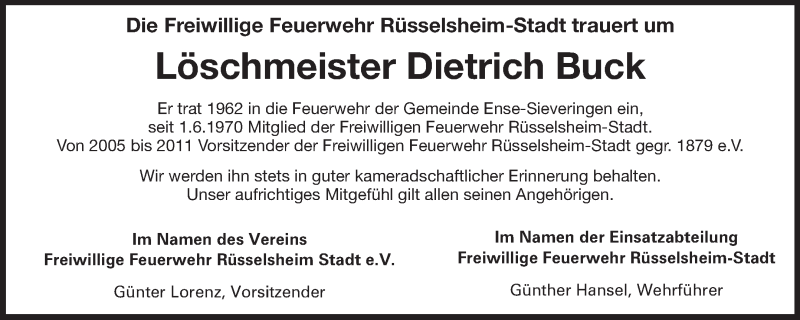 Die Freiwillige Feuerwehr Rüsselsheim-Stadt trauert um

Löschmeister Dietrich Buck

Er trat 1962 in die Feuerwehr der Gemeinde Ense-Sieveringen ein, seit 1.6.1970 Mitglied der Freiwilligen Feuerwehr Rüsselsheim-Stadt. Von 2005 bis 2011 Vorsitzender der Freiwilligen Feuerwehr Rüsselsheim-Stadt gegr. 1879 e.V.

Wir werden ihn stets in guter kameradschaftlicher Erinnerung behalten. Unser aufrichtiges Mitgefühl gilt allen seinen Angehörigen.

Im Namen des Vereins
Freiwillige Feuerwehr Rüsselsheim Stadt e.V.

Günter Lorenz, Vorsitzender

Im Namen der Einsatzabteilung
Freiwillige Feuerwehr Rüsselsheim-Stadt

Günther Hansel, Wehrführer